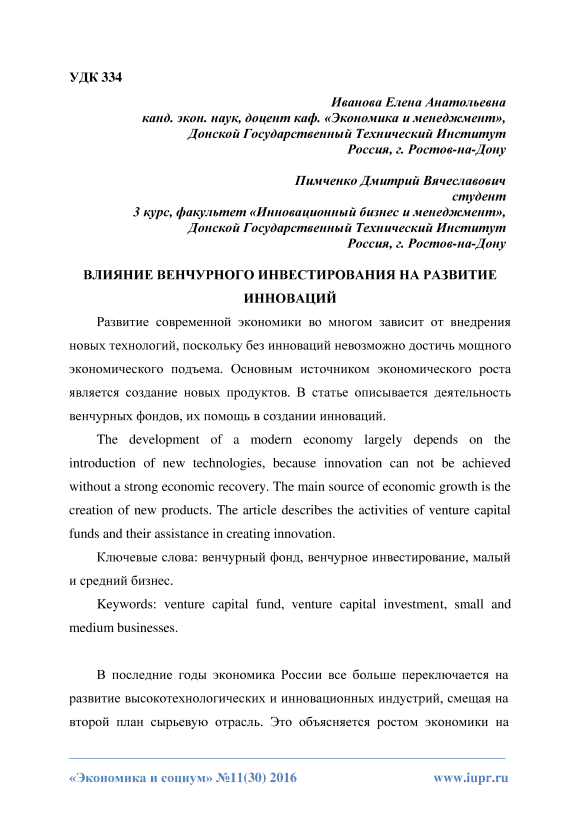 УДК 334

Иванова Елена Анатольевна
канд. экон. наук, доцент каф. «Экономика и менеджмент»,
Донской Государственный Технический Институт
Россия, г. Ростов-на-Дону

Пимченко Дмитрий Вячеславович
студент
3 курс, факультет «Инновационный бизнес и менеджмент»,
Донской Государственный Технический Институт
Россия, г. Ростов-на-Дону

ВЛИЯНИЕ ВЕНЧУРНОГО ИНВЕСТИРОВАНИЯ НА РАЗВИТИЕ ИННОВАЦИЙ

Развитие современной экономики во многом зависит от внедрения новых технологий, поскольку без инноваций невозможно достичь мощного экономического подъема. Основным источником экономического роста является создание новых продуктов. В статье описывается деятельность венчурных фондов, их помощь в создании инноваций.

The development of a modern economy largely depends on the introduction of new technologies, because innovation can not be achieved without a strong economic recovery. The main source of economic growth is the creation of new products. The article describes the activities of venture capital funds and their assistance in creating innovation.

Ключевые слова: венчурный фонд, венчурное инвестирование, малый и средний бизнес.

Keywords: venture capital fund, venture capital investment, small and medium businesses.

В последние годы экономика России все больше переключается на развитие высокотехнологических и инновационных индустрий, смещая на второй план сырьевую отрасль. Это объясняется ростом экономики на

«Экономика и социум» №11(30) 2016 www.iupr.ru